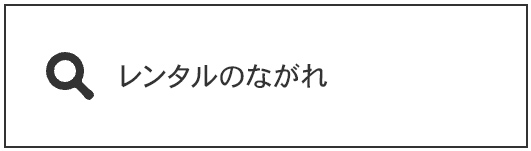 レンタルのながれ